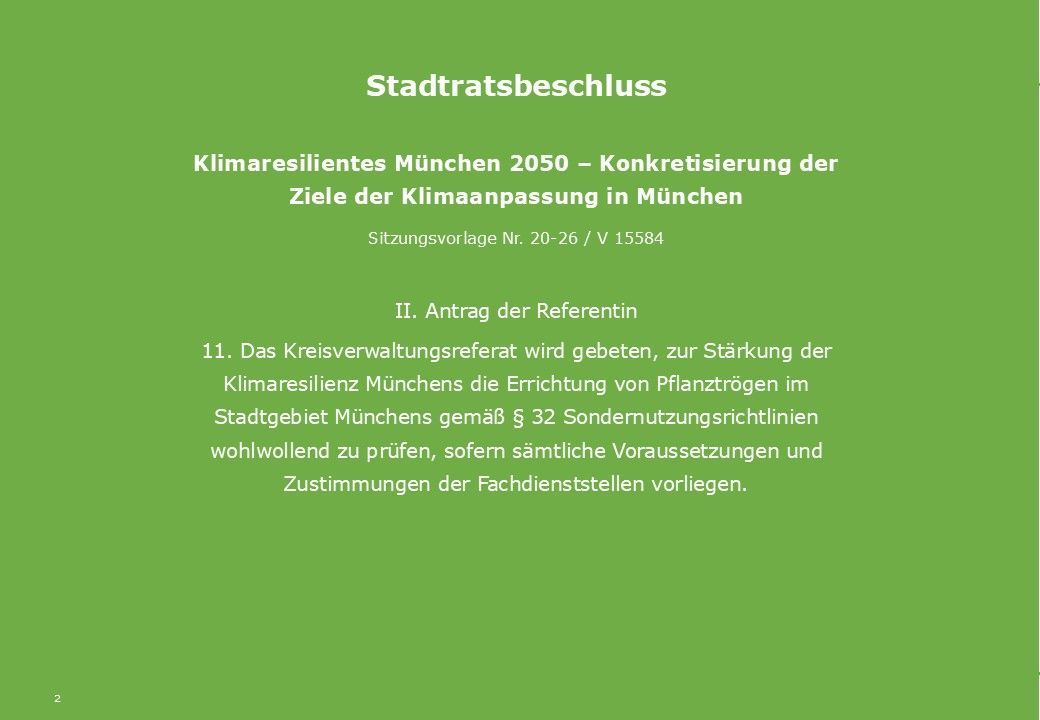 Stadtratsbeschluss

Klimaresilientes München 2050 – Konkretisierung der Ziele der Klimaanpassung in München

Sitzungsvorlage Nr. 20-26 / V 15584

II. Antrag der Referentin

11. Das Kreisverwaltungsreferat wird gebeten, zur Stärkung der Klimaresilienz Münchens die Errichtung von Pflanztrögen im Stadtgebiet Münchens gemäß § 32 Sondernutzungsrichtlinien wohlwollend zu prüfen, sofern sämtliche Voraussetzungen und Zustimmungen der Fachdienststellen vorliegen.

2